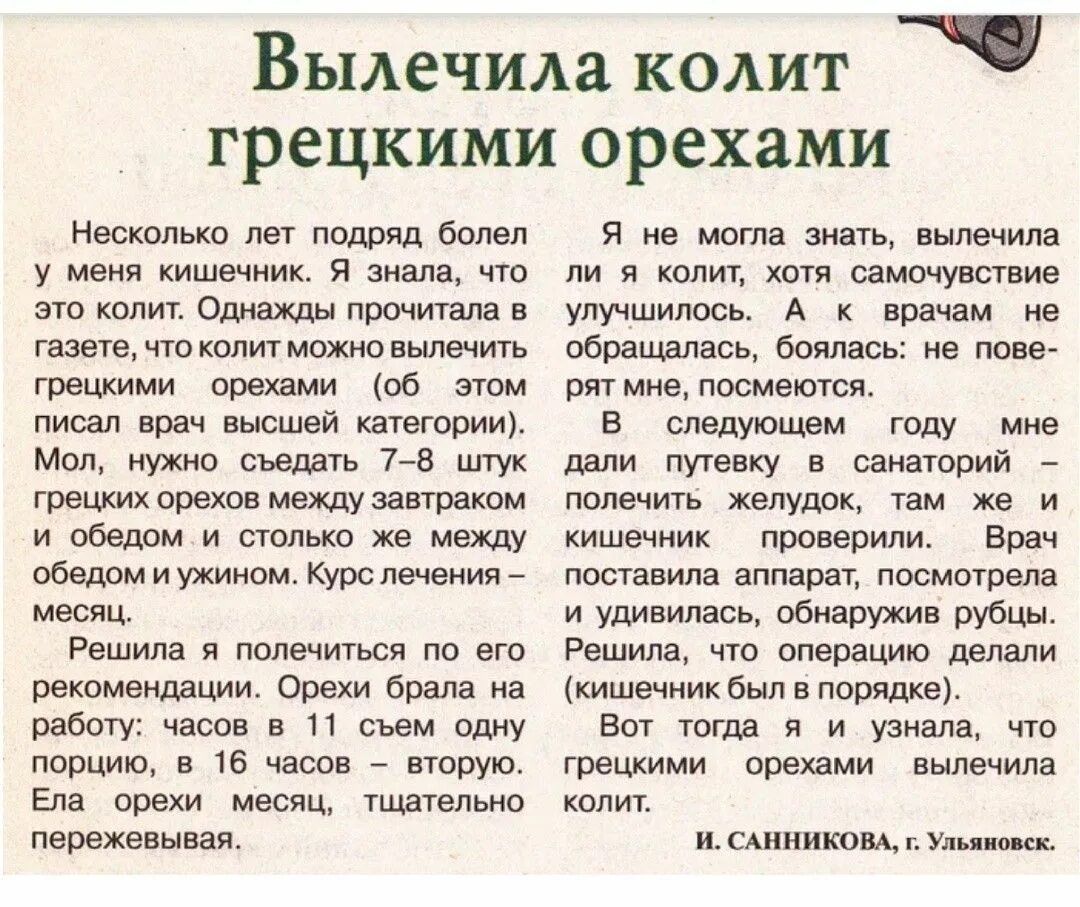 Вылечила колит грецкими орехами

Несколько лет подряд болел у меня кишечник. Я знала, что это колит. Однажды прочитала в газете, что колит можно вылечить грецкими орехами (об этом писал врач высшей категории). Мол, нужно съедать 7–8 штук грецких орехов между завтраком и обедом и столько же между обедом и ужином. Курс лечения – месяц.

Решила я полечиться по его рекомендации. Орехи брала на работу: часов в 11 съем одну порцию, в 16 часов – вторую. Ела орехи месяц, тщательно пережевывая.

Я не могла знать, вылечила ли я колит, хотя самочувствие улучшилось. А к врачам не обращалась, боялась: не поверят мне, посмеются.

В следующем году мне дали путевку в санаторий – полечить желудок, там же и кишечник проверили. Врач поставила аппарат, посмотрела и удивилась, обнаружив рубцы. Решила, что операцию делали (кишечник был в порядке).

Вот тогда я и узнала, что грецкими орехами вылечила колит.

И. САННИКОВА, г. Ульяновск.